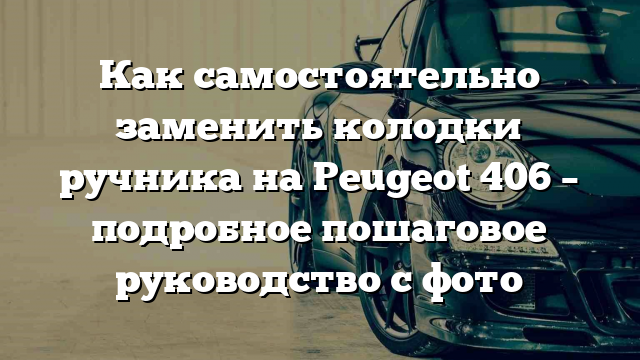 Как самостоятельно заменить колодки ручника на Peugeot 406 – подробное пошаговое руководство с фото